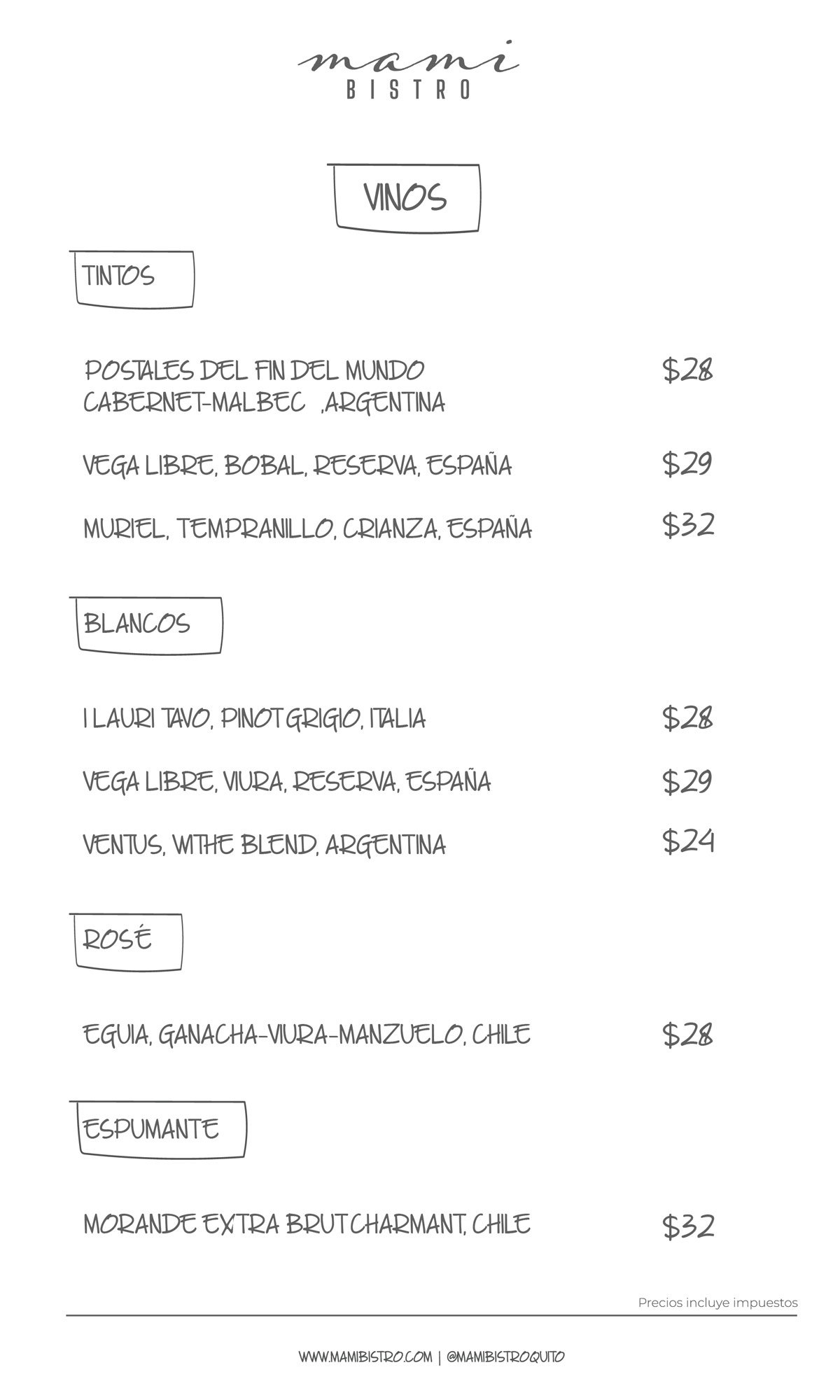 mami
BISTRO

VINOS

TINTOS

POSTALES DEL FIN DEL MUNDO CABERNET-MALBEC ,ARGENTINA $28

VEGA LIBRE, BOBAL, RESERVA, ESPAÑA $29

MURIEL, TEMPRANILLO, CRIANZA, ESPAÑA $32

BLANCOS

I LAURI TAVO, PINOT GRIGIO, ITALIA $28

VEGA LIBRE, VIURA, RESERVA, ESPAÑA $29

VENTUS, WITHE BLEND, ARGENTINA $24

ROSÉ

EGUIA, GANACHA-VIURA-MANZUELO, CHILE $28

ESPUMANTE

MORANDE EXTRA BRUT CHARMANT, CHILE $32

Precios incluye impuestos

WWW.MAMIBISTRO.COM | @MAMIBISTROQUITO